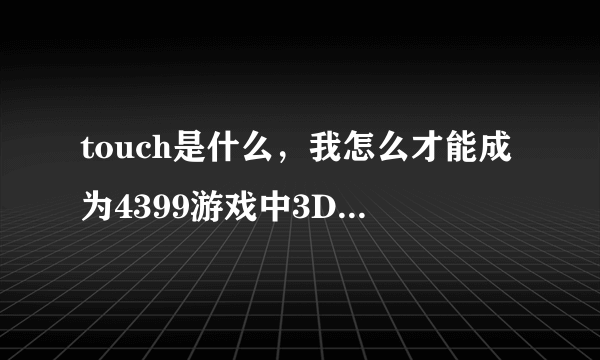 touch是什么，我怎么才能成为4399游戏中3D...